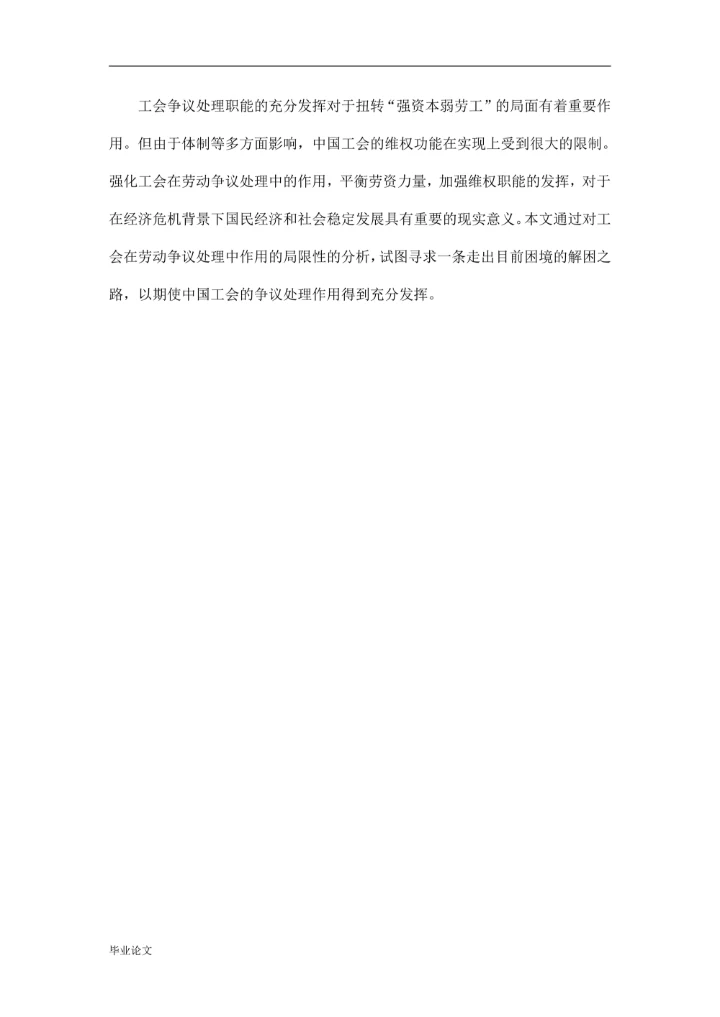 工会争议处理职能的充分发挥对于扭转“强资本弱劳工”的局面有着重要作用。但由于体制等多方面影响，中国工会的维权功能在实现上受到很大的限制。强化工会在劳动争议处理中的作用，平衡劳资力量，加强维权职能的发挥，对于在经济危机背景下国民经济和社会稳定发展具有重要的现实意义。本文通过对工会在劳动争议处理中作用的局限性的分析，试图寻求一条走出目前困境的解困之路，以期使中国工会的争议处理作用得到充分发挥。

毕业论文